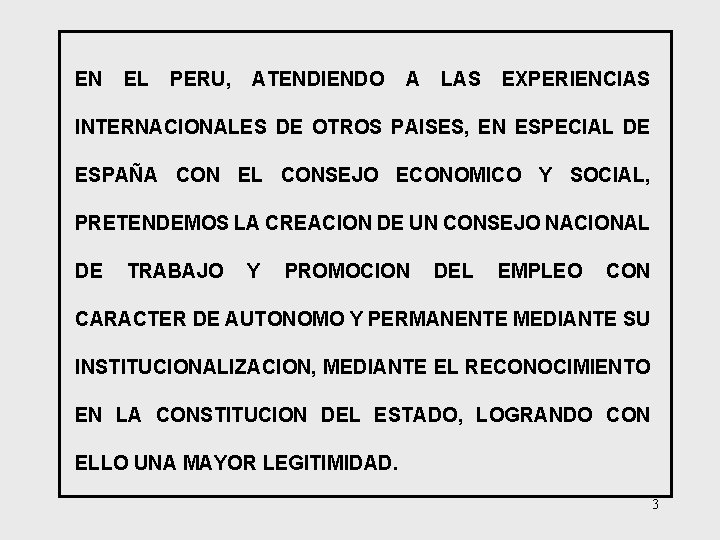 EN EL PERU, ATENDIENDO A LAS EXPERIENCIAS INTERNACIONALES DE OTROS PAISES, EN ESPECIAL DE ESPAÑA CON EL CONSEJO ECONOMICO Y SOCIAL, PRETENDEMOS LA CREACION DE UN CONSEJO NACIONAL DE TRABAJO Y PROMOCION DEL EMPLEO CON CARACTER DE AUTONOMO Y PERMANENTE MEDIANTE SU INSTITUCIONALIZACION, MEDIANTE EL RECONOCIMIENTO EN LA CONSTITUCION DEL ESTADO, LOGRANDO CON ELLO UNA MAYOR LEGITIMIDAD.

3